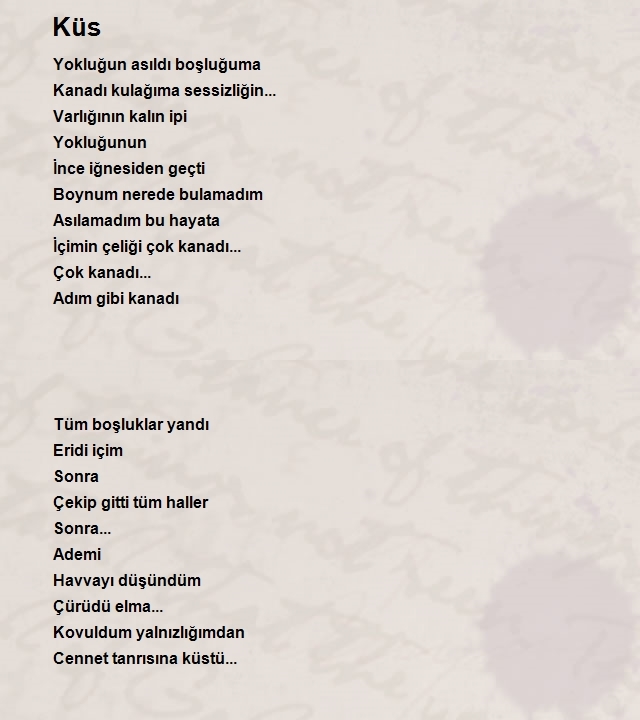 Küs

Yokluğun asıldı boşluğuma
Kanadı kulağıma sessizliğin...
Varlığının kalın ipi
Yokluğunun
İnce iğnesiden geçti
Boynum nerede bulamadım
Asılamadım bu hayata
İçimin çeliği çok kanadı...
Çok kanadı...
Adım gibi kanadı

Tüm boşluklar yandı
Eridi içim
Sonra
Çekip gitti tüm haller
Sonra...
Ademi
Havvayı düşündüm
Çürüdü elma...
Kovuldum yalnızlığımdan
Cennet tanrısına küstü...